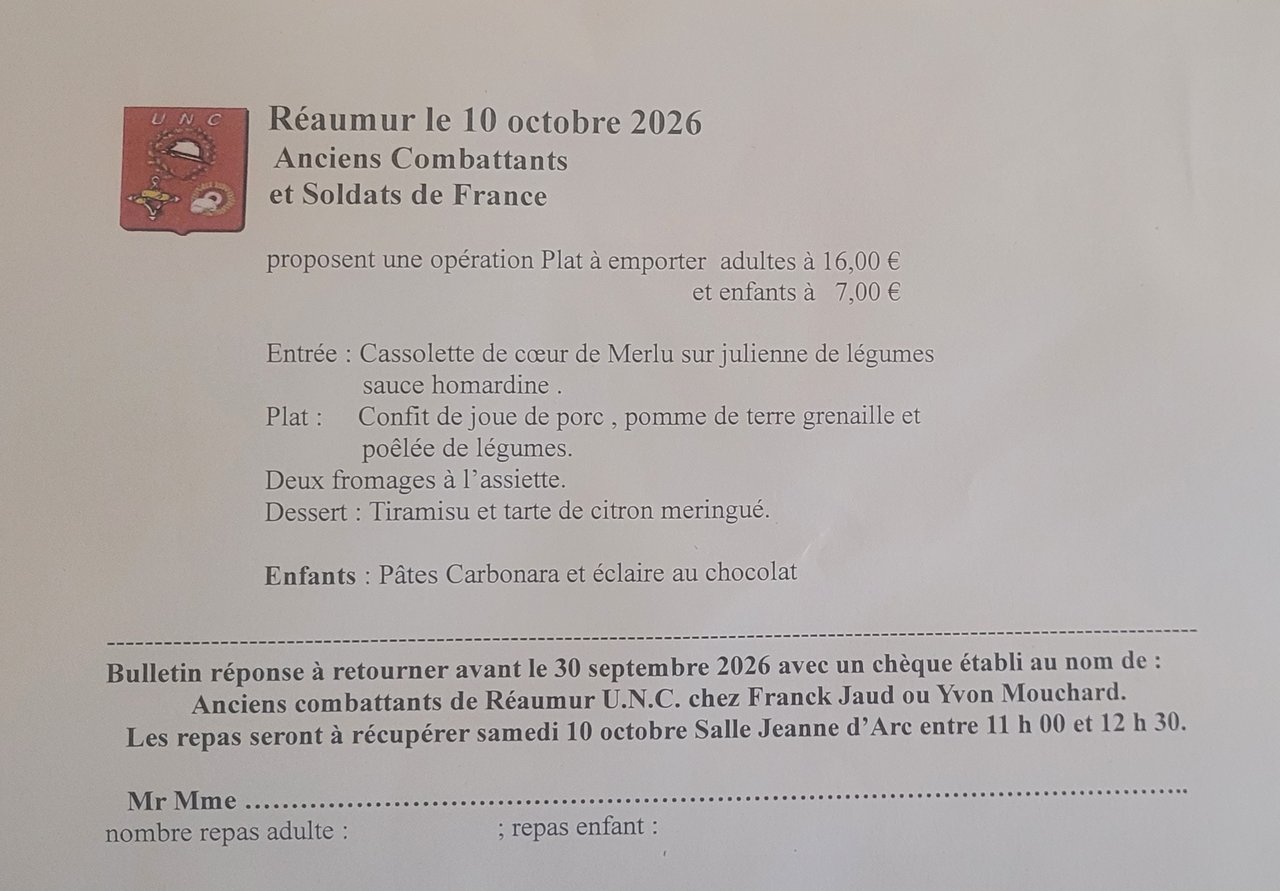 U N C

Réaumur le 10 octobre 2026
Anciens Combattants
et Soldats de France

proposent une opération Plat à emporter adultes à 16,00 €
et enfants à 7,00 €

Entrée : Cassolette de cœur de Merlu sur julienne de légumes
sauce homardine .
Plat : Confit de joue de porc , pomme de terre grenaille et
poêlée de légumes.
Deux fromages à l'assiette.
Dessert : Tiramisu et tarte de citron meringué.

Enfants : Pâtes Carbonara et éclaire au chocolat

Bulletin réponse à retourner avant le 30 septembre 2026 avec un chèque établi au nom de :
Anciens combattants de Réaumur U.N.C. chez Franck Jaud ou Yvon Mouchard.
Les repas seront à récupérer samedi 10 octobre Salle Jeanne d'Arc entre 11 h 00 et 12 h 30.

Mr Mme ____
nombre repas adulte : ; repas enfant :